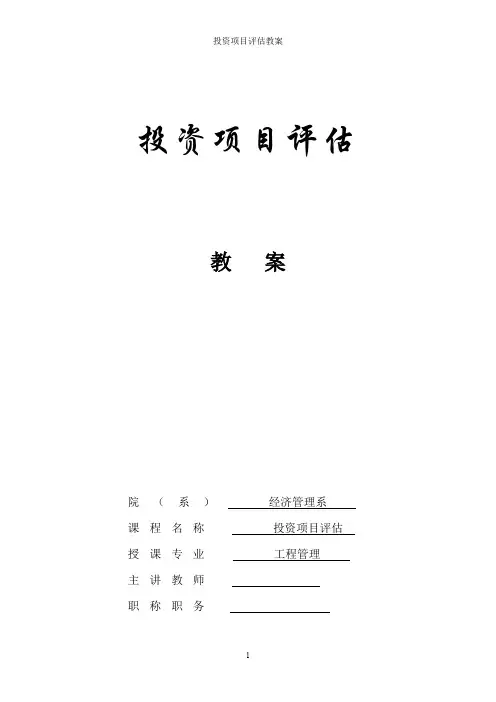 投资项目评估教案

投资项目评估

教 案

院（系） 经济管理系
课程名称 投资项目评估
授课专业 工程管理
主讲教师 ____
职称职务 ____

1